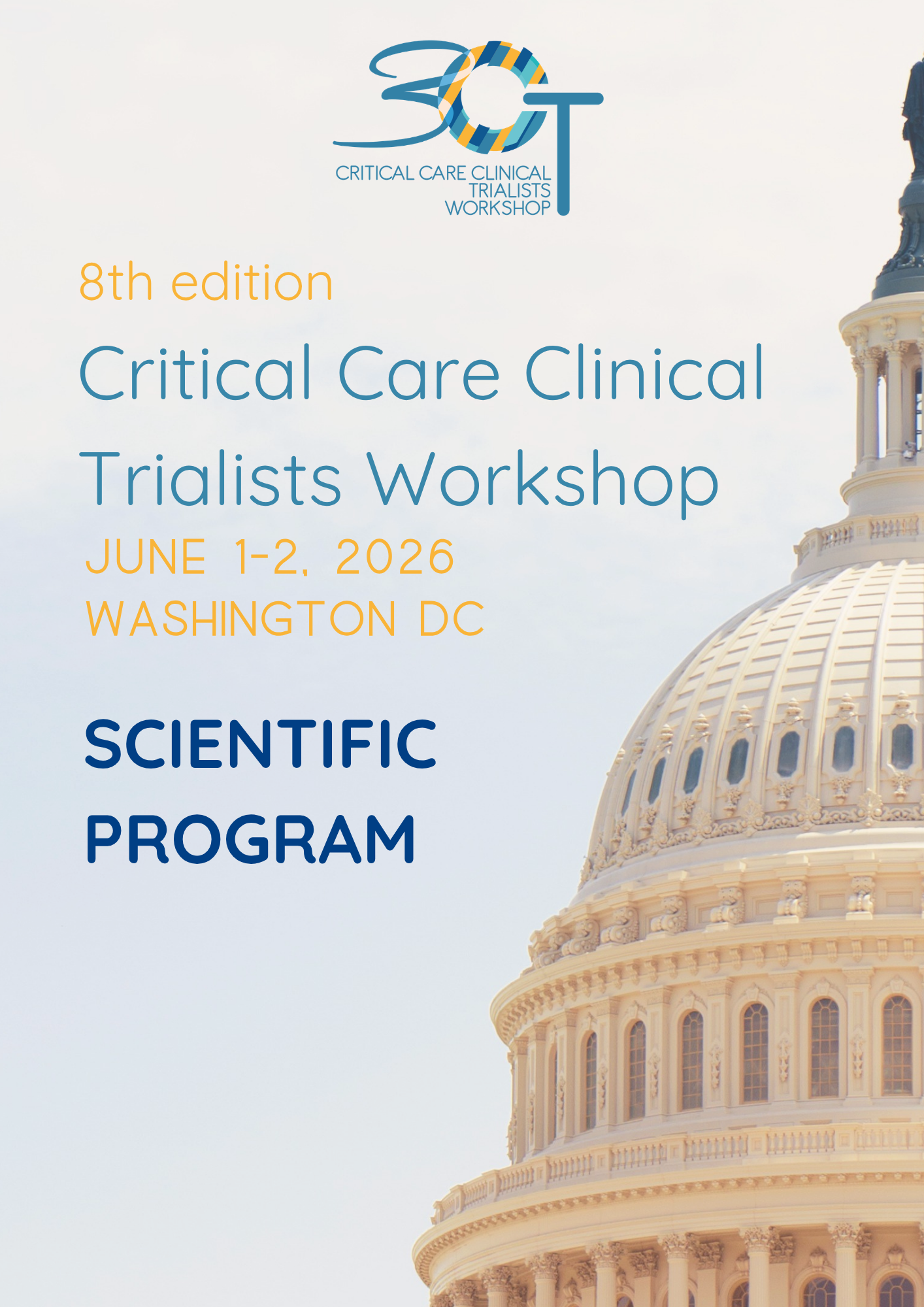 3CT

CRITICAL CARE CLINICAL
TRIALISTS
WORKSHOP

8th edition

Critical Care Clinical Trialists Workshop

JUNE 1-2, 2026
WASHINGTON DC

SCIENTIFIC
PROGRAM